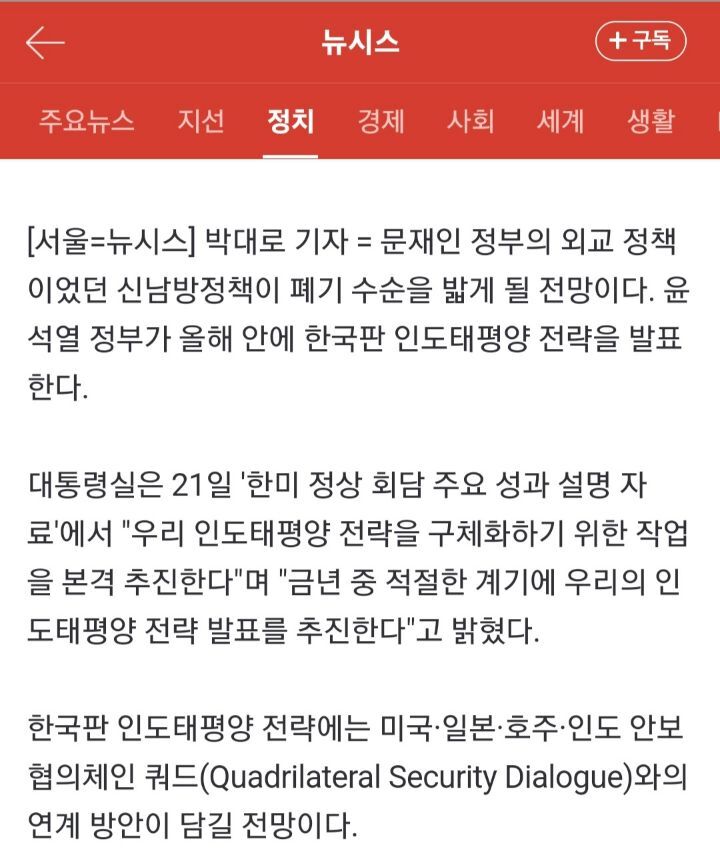 뉴시스

+ 구독

주요뉴스 지선 정치 경제 사회 세계 생활

[서울=뉴시스] 박대로 기자 = 문재인 정부의 외교 정책이었던 신남방정책이 폐기 수순을 밟게 될 전망이다. 윤석열 정부가 올해 안에 한국판 인도태평양 전략을 발표한다.

대통령실은 21일 '한미 정상 회담 주요 성과 설명 자료'에서 "우리 인도태평양 전략을 구체화하기 위한 작업을 본격 추진한다"며 "금년 중 적절한 계기에 우리의 인도태평양 전략 발표를 추진한다"고 밝혔다.

한국판 인도태평양 전략에는 미국·일본·호주·인도 안보 협의체인 쿼드(Quadrilateral Security Dialogue)와의 연계 방안이 담길 전망이다.